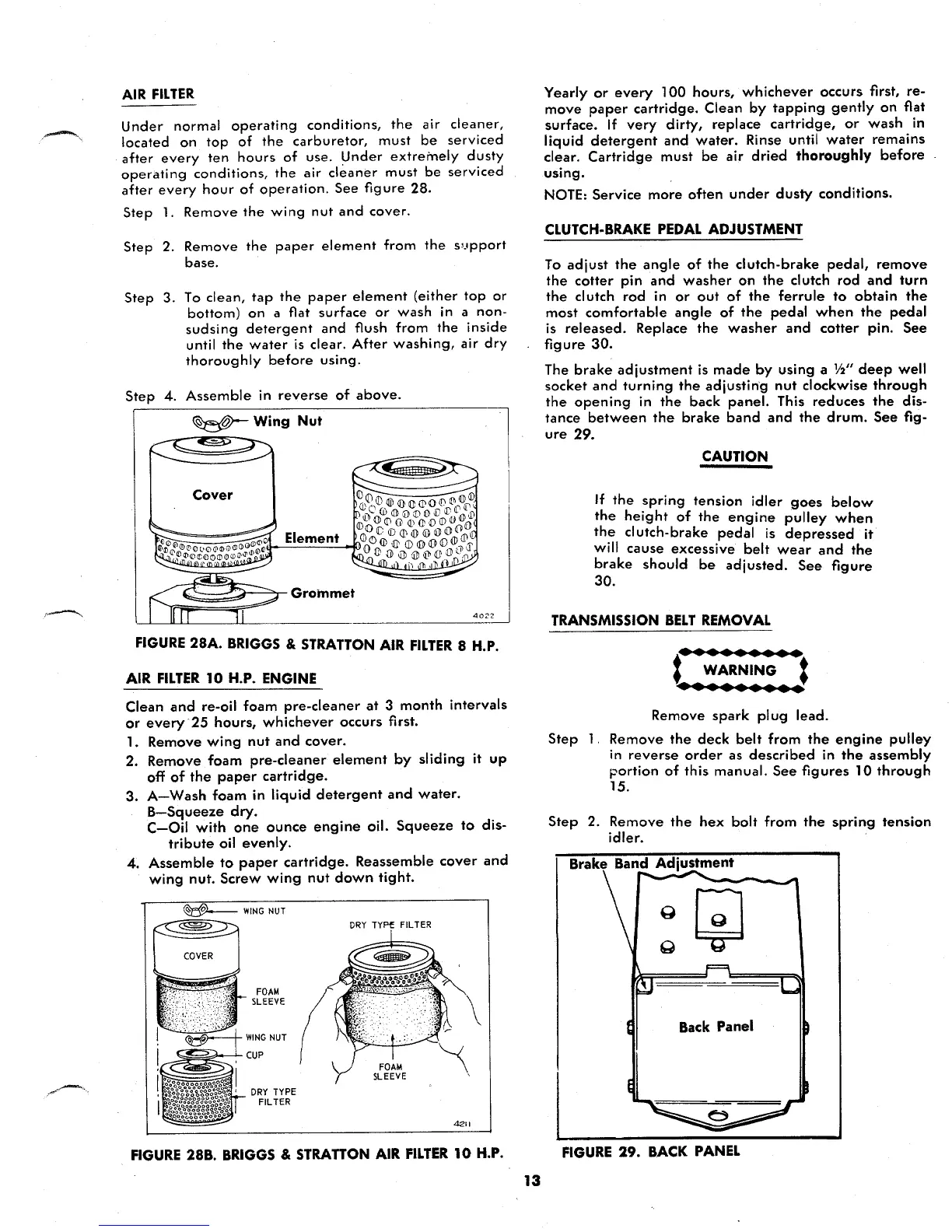 AIR FILTER

Under normal operating conditions, the air cleaner, located on top of the carburetor, must be serviced after every ten hours of use. Under extremely dusty operating conditions, the air cleaner must be serviced after every hour of operation. See figure 28.

Step 1. Remove the wing nut and cover.

Step 2. Remove the paper element from the support base.

Step 3. To clean, tap the paper element (either top or bottom) on a flat surface or wash in a non-sudsing detergent and flush from the inside until the water is clear. After washing, air dry thoroughly before using.

Step 4. Assemble in reverse of above.

Wing Nut
Cover
Element
Grommet
4022

FIGURE 28A. BRIGGS & STRATTON AIR FILTER 8 H.P.

AIR FILTER 10 H.P. ENGINE

Clean and re-oil foam pre-cleaner at 3 month intervals or every 25 hours, whichever occurs first.
1. Remove wing nut and cover.
2. Remove foam pre-cleaner element by sliding it up off of the paper cartridge.
3. A—Wash foam in liquid detergent and water.
B—Squeeze dry.
C—Oil with one ounce engine oil. Squeeze to distribute oil evenly.
4. Assemble to paper cartridge. Reassemble cover and wing nut. Screw wing nut down tight.

WING NUT
COVER
FOAM SLEEVE
WING NUT
CUP
DRY TYPE FILTER
DRY TYPE FILTER
FOAM SLEEVE
4211

FIGURE 28B. BRIGGS & STRATTON AIR FILTER 10 H.P.

Yearly or every 100 hours, whichever occurs first, remove paper cartridge. Clean by tapping gently on flat surface. If very dirty, replace cartridge, or wash in liquid detergent and water. Rinse until water remains clear. Cartridge must be air dried thoroughly before using.

NOTE: Service more often under dusty conditions.

CLUTCH-BRAKE PEDAL ADJUSTMENT

To adjust the angle of the clutch-brake pedal, remove the cotter pin and washer on the clutch rod and turn the clutch rod in or out of the ferrule to obtain the most comfortable angle of the pedal when the pedal is released. Replace the washer and cotter pin. See figure 30.

The brake adjustment is made by using a ½" deep well socket and turning the adjusting nut clockwise through the opening in the back panel. This reduces the distance between the brake band and the drum. See figure 29.

CAUTION

If the spring tension idler goes below the height of the engine pulley when the clutch-brake pedal is depressed it will cause excessive belt wear and the brake should be adjusted. See figure 30.

TRANSMISSION BELT REMOVAL

WARNING

Remove spark plug lead.

Step 1. Remove the deck belt from the engine pulley in reverse order as described in the assembly portion of this manual. See figures 10 through 15.

Step 2. Remove the hex bolt from the spring tension idler.

Brake Band Adjustment
Back Panel

FIGURE 29. BACK PANEL

13